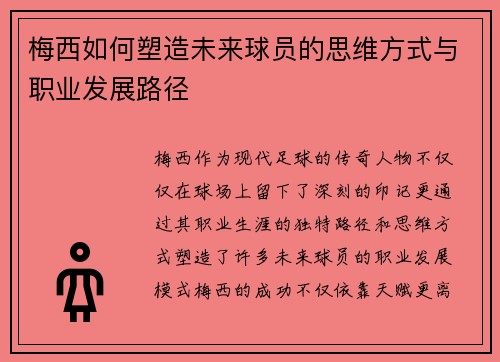 梅西如何塑造未来球员的思维方式与职业发展路径

梅西作为现代足球的传奇人物不仅仅在球场上留下了深刻的印记更通过其职业生涯的独特路径和思维方式塑造了许多未来球员的职业发展模式梅西的成功不仅依靠天赋更离